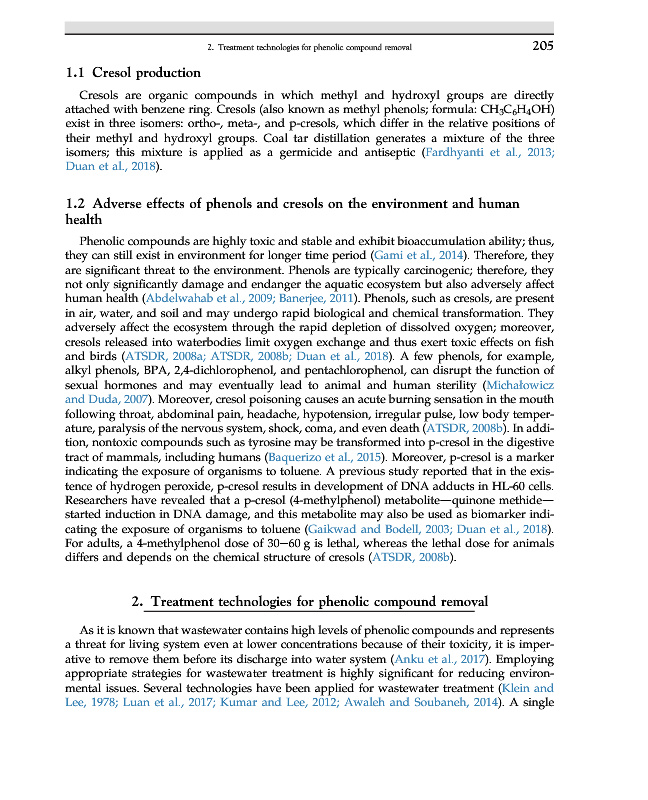 2. Treatment technologies for phenolic compound removal 205

1.1 Cresol production

Cresols are organic compounds in which methyl and hydroxyl groups are directly attached with benzene ring. Cresols (also known as methyl phenols; formula: $CH_3C_6H_4OH$) exist in three isomers: ortho-, meta-, and p-cresols, which differ in the relative positions of their methyl and hydroxyl groups. Coal tar distillation generates a mixture of the three isomers; this mixture is applied as a germicide and antiseptic (Fardhyanti et al., 2013; Duan et al., 2018).

1.2 Adverse effects of phenols and cresols on the environment and human health

Phenolic compounds are highly toxic and stable and exhibit bioaccumulation ability; thus, they can still exist in environment for longer time period (Gami et al., 2014). Therefore, they are significant threat to the environment. Phenols are typically carcinogenic; therefore, they not only significantly damage and endanger the aquatic ecosystem but also adversely affect human health (Abdelwahab et al., 2009; Banerjee, 2011). Phenols, such as cresols, are present in air, water, and soil and may undergo rapid biological and chemical transformation. They adversely affect the ecosystem through the rapid depletion of dissolved oxygen; moreover, cresols released into waterbodies limit oxygen exchange and thus exert toxic effects on fish and birds (ATSDR, 2008a; ATSDR, 2008b; Duan et al., 2018). A few phenols, for example, alkyl phenols, BPA, 2,4-dichlorophenol, and pentachlorophenol, can disrupt the function of sexual hormones and may eventually lead to animal and human sterility (Michałowicz and Duda, 2007). Moreover, cresol poisoning causes an acute burning sensation in the mouth following throat, abdominal pain, headache, hypotension, irregular pulse, low body temperature, paralysis of the nervous system, shock, coma, and even death (ATSDR, 2008b). In addition, nontoxic compounds such as tyrosine may be transformed into p-cresol in the digestive tract of mammals, including humans (Baquerizo et al., 2015). Moreover, p-cresol is a marker indicating the exposure of organisms to toluene. A previous study reported that in the existence of hydrogen peroxide, p-cresol results in development of DNA adducts in HL-60 cells. Researchers have revealed that a p-cresol (4-methylphenol) metabolite—quinone methide—started induction in DNA damage, and this metabolite may also be used as biomarker indicating the exposure of organisms to toluene (Gaikwad and Bodell, 2003; Duan et al., 2018). For adults, a 4-methylphenol dose of 30–60 g is lethal, whereas the lethal dose for animals differs and depends on the chemical structure of cresols (ATSDR, 2008b).

2. Treatment technologies for phenolic compound removal

As it is known that wastewater contains high levels of phenolic compounds and represents a threat for living system even at lower concentrations because of their toxicity, it is imperative to remove them before its discharge into water system (Anku et al., 2017). Employing appropriate strategies for wastewater treatment is highly significant for reducing environmental issues. Several technologies have been applied for wastewater treatment (Klein and Lee, 1978; Luan et al., 2017; Kumar and Lee, 2012; Awaleh and Soubaneh, 2014). A single